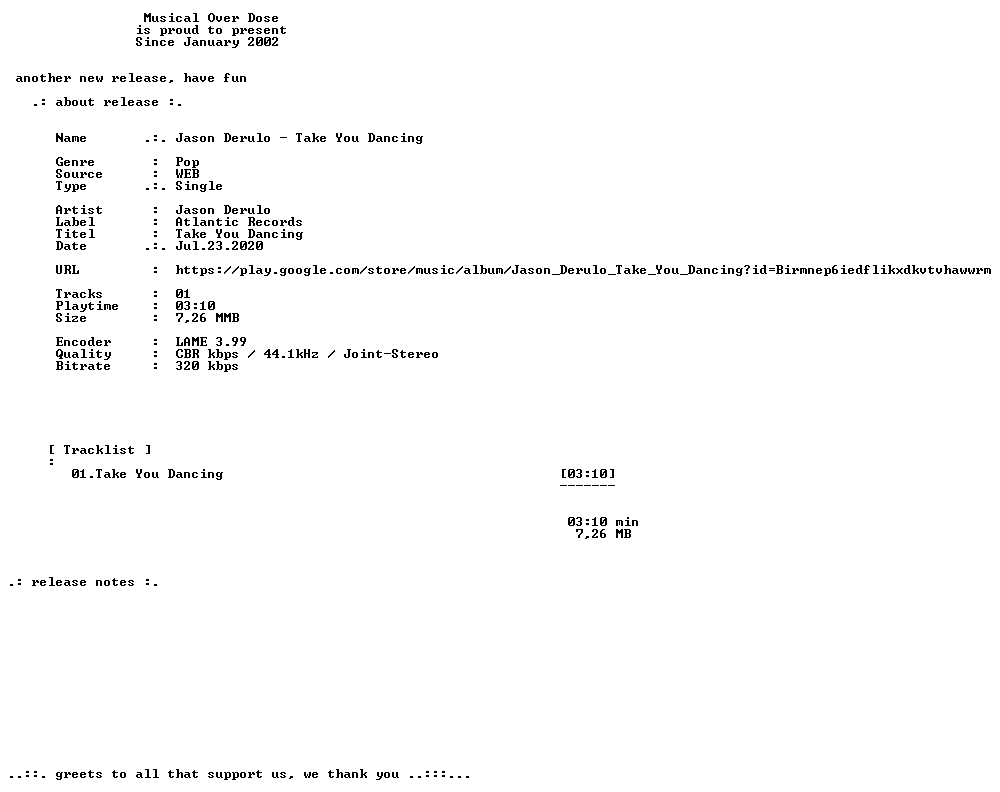 Musical Over Dose
is proud to present
Since January 2002

another new release, have fun

.: about release :.

Name .:. Jason Derulo - Take You Dancing

Genre : Pop
Source : WEB
Type .:. Single

Artist : Jason Derulo
Label : Atlantic Records
Titel : Take You Dancing
Date .:. Jul.23.2020

URL : https://play.google.com/store/music/album/Jason_Derulo_Take_You_Dancing?id=Birmnep6iedflikxdkvtvhawwrm

Tracks : 01
Playtime : 03:10
Size : 7,26 MMB

Encoder : LAME 3.99
Quality : CBR kbps / 44.1kHz / Joint-Stereo
Bitrate : 320 kbps

[ Tracklist ]
:
01.Take You Dancing [03:10]
-------

03:10 min
7,26 MB

.: release notes :.

..::. greets to all that support us, we thank you ..:::...